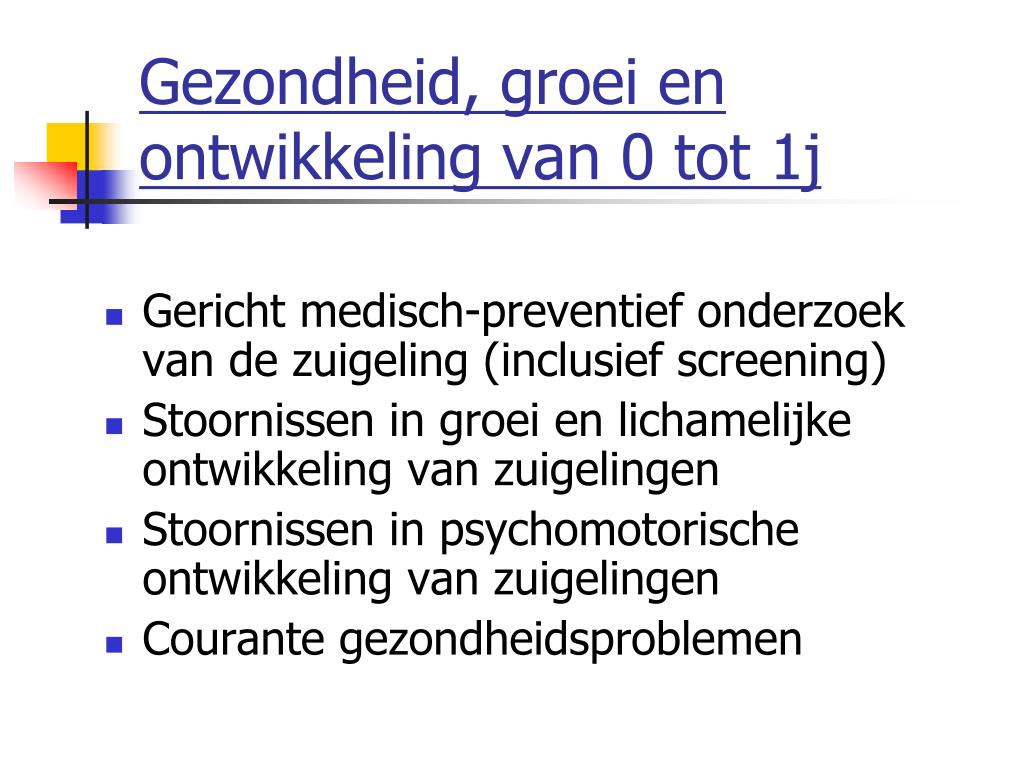 Gezondheid, groei en ontwikkeling van 0 tot 1j

- Gericht medisch-preventief onderzoek van de zuigeling (inclusief screening)
- Stoornissen in groei en lichamelijke ontwikkeling van zuigelingen
- Stoornissen in psychomotorische ontwikkeling van zuigelingen
- Courante gezondheidsproblemen